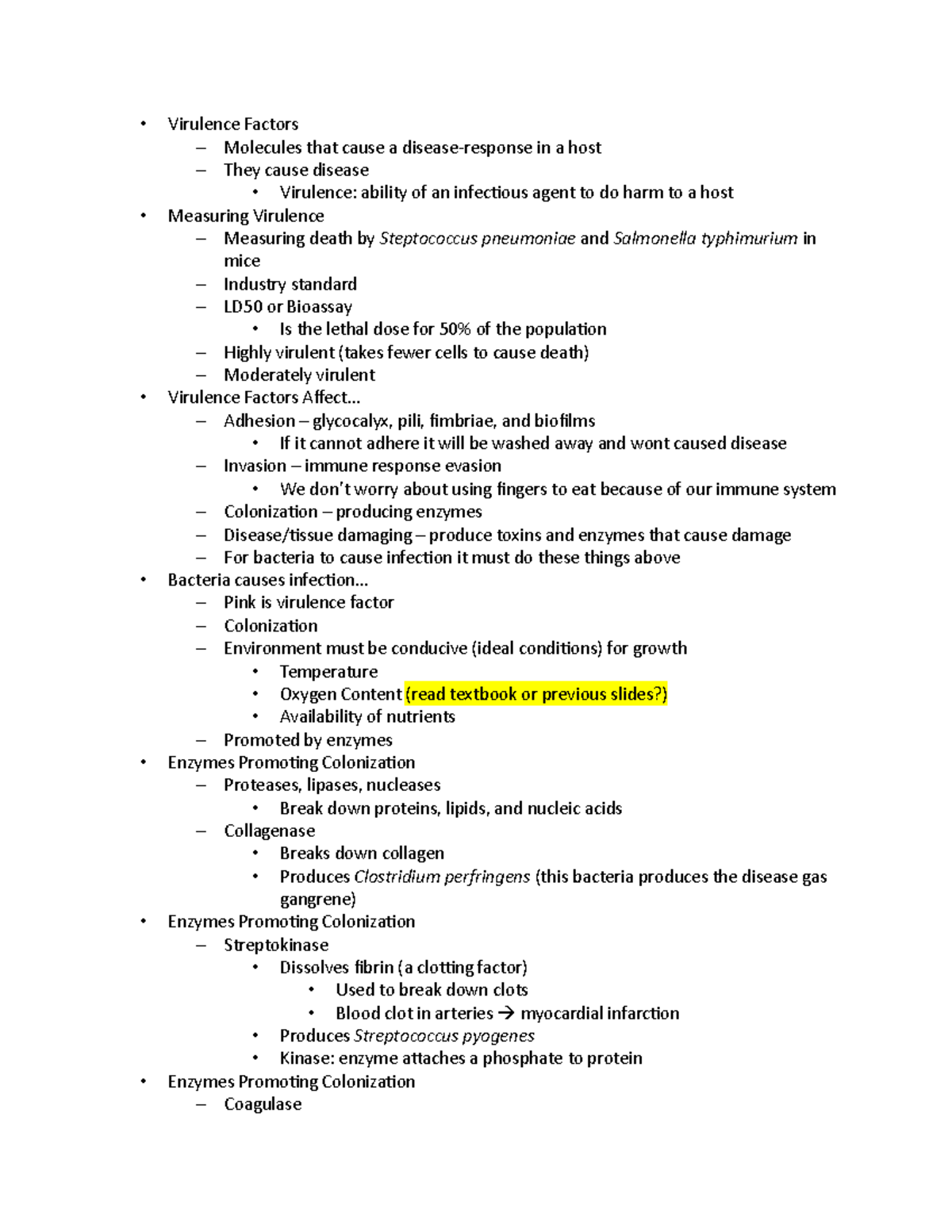 • Virulence Factors
– Molecules that cause a disease-response in a host
– They cause disease
• Virulence: ability of an infectious agent to do harm to a host
• Measuring Virulence
– Measuring death by Steptococcus pneumoniae and Salmonella typhimurium in mice
– Industry standard
– LD50 or Bioassay
• Is the lethal dose for 50% of the population
– Highly virulent (takes fewer cells to cause death)
– Moderately virulent
• Virulence Factors Affect…
– Adhesion – glycocalyx, pili, fimbriae, and biofilms
• If it cannot adhere it will be washed away and wont caused disease
– Invasion – immune response evasion
• We don't worry about using fingers to eat because of our immune system
– Colonization – producing enzymes
– Disease/tissue damaging – produce toxins and enzymes that cause damage
– For bacteria to cause infection it must do these things above
• Bacteria causes infection…
– Pink is virulence factor
– Colonization
– Environment must be conducive (ideal conditions) for growth
• Temperature
• Oxygen Content (read textbook or previous slides?)
• Availability of nutrients
– Promoted by enzymes
• Enzymes Promoting Colonization
– Proteases, lipases, nucleases
• Break down proteins, lipids, and nucleic acids
– Collagenase
• Breaks down collagen
• Produces Clostridium perfringens (this bacteria produces the disease gas gangrene)
• Enzymes Promoting Colonization
– Streptokinase
• Dissolves fibrin (a clotting factor)
• Used to break down clots
• Blood clot in arteries → myocardial infarction
• Produces Streptococcus pyogenes
• Kinase: enzyme attaches a phosphate to protein
• Enzymes Promoting Colonization
– Coagulase